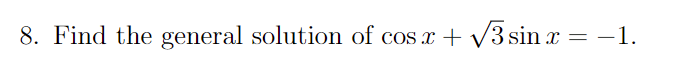 8. Find the general solution of $\cos x + \sqrt{3} \sin x = -1$.